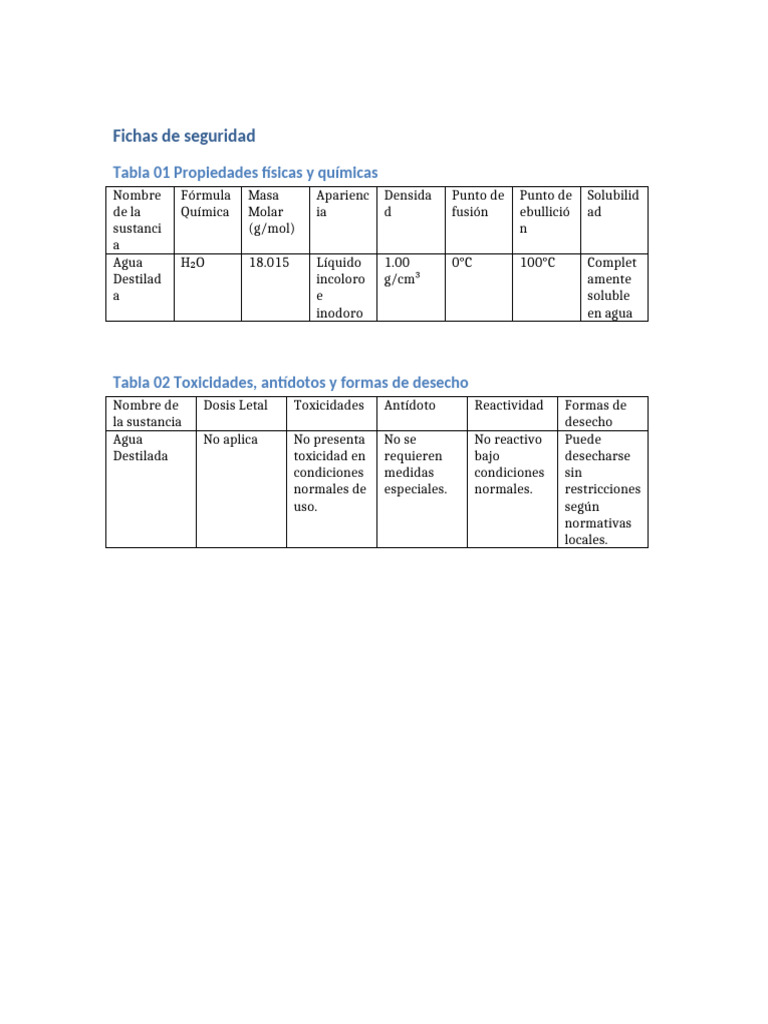 Fichas de seguridad

Tabla 01 Propiedades físicas y químicas

| Nombre de la sustancia | Fórmula Química | Masa Molar (g/mol) | Apariencia | Densidad | Punto de fusión | Punto de ebullición | Solubilidad |
|---|---|---|---|---|---|---|---|
| Agua Destilada | $H_2O$ | 18.015 | Líquido incoloro e inodoro | 1.00 $g/cm^3$ | 0°C | 100°C | Completamente soluble en agua |

Tabla 02 Toxicidades, antídotos y formas de desecho

| Nombre de la sustancia | Dosis Letal | Toxicidades | Antídoto | Reactividad | Formas de desecho |
|---|---|---|---|---|---|
| Agua Destilada | No aplica | No presenta toxicidad en condiciones normales de uso. | No se requieren medidas especiales. | No reactivo bajo condiciones normales. | Puede desecharse sin restricciones según normativas locales. |